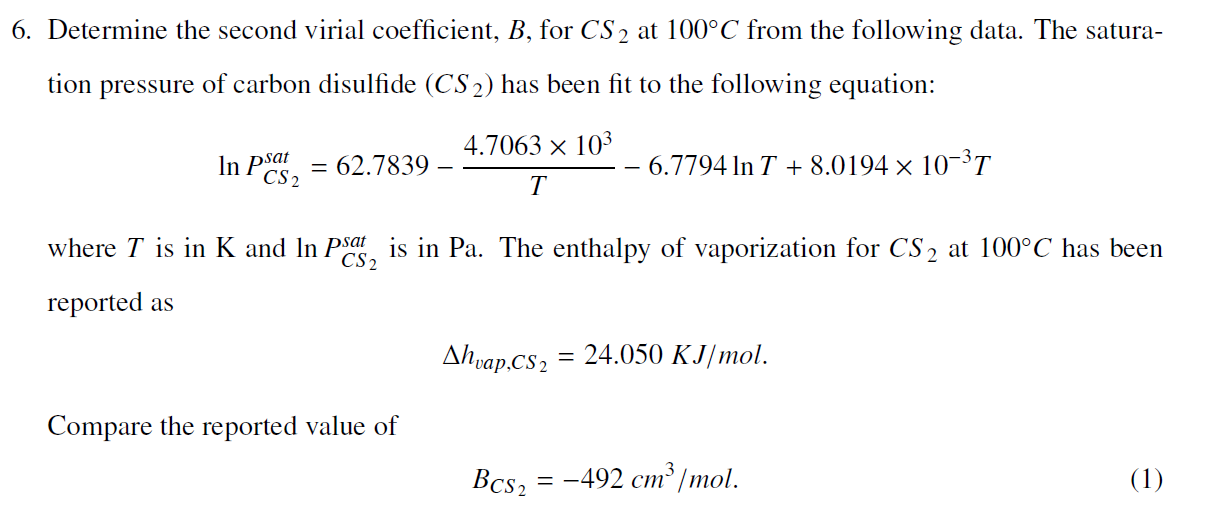 6. Determine the second virial coefficient, $B$, for $CS_2$ at $100°C$ from the following data. The saturation pressure of carbon disulfide ($CS_2$) has been fit to the following equation:

$$\ln P^{sat}_{CS_2} = 62.7839 - \frac{4.7063 \times 10^3}{T} - 6.7794 \ln T + 8.0194 \times 10^{-3} T$$

where $T$ is in K and $\ln P^{sat}_{CS_2}$ is in Pa. The enthalpy of vaporization for $CS_2$ at $100°C$ has been reported as

$$\Delta h_{vap,CS_2} = 24.050\ KJ/mol.$$

Compare the reported value of

$$B_{CS_2} = -492\ cm^3/mol. \quad (1)$$